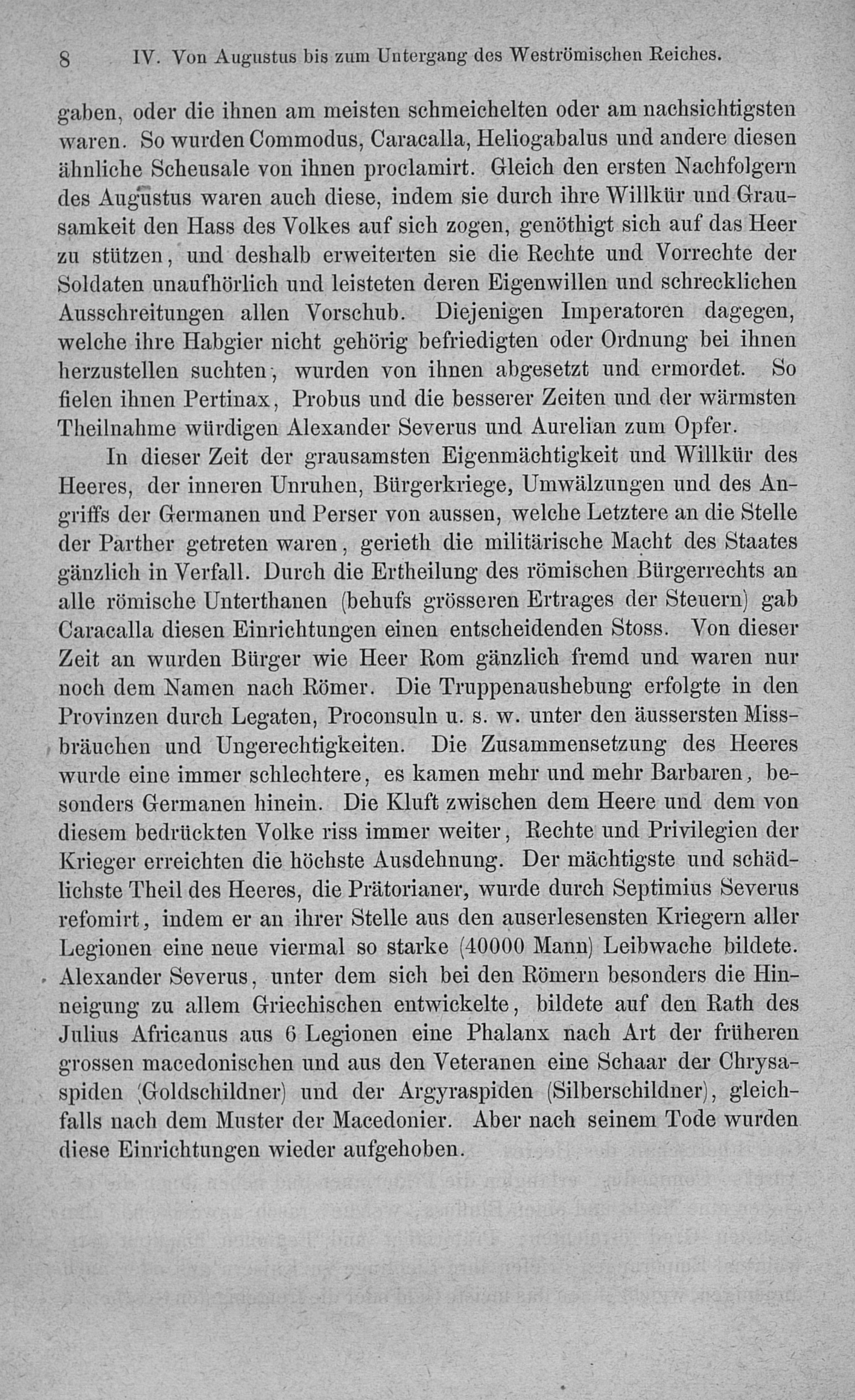 8 IV. Von Augustus bis zum Untergang des Weströmischen Reiches.

gaben, oder die ihnen am meisten schmeichelten oder am nachsichtigsten waren. So wurden Commodus, Caracalla, Heliogabalus und andere diesen ähnliche Scheusale von ihnen proclamirt. Gleich den ersten Nachfolgern des Augustus waren auch diese, indem sie durch ihre Willkür und Grausamkeit den Hass des Volkes auf sich zogen, genöthigt sich auf das Heer zu stützen, und deshalb erweiterten sie die Rechte und Vorrechte der Soldaten unaufhörlich und leisteten deren Eigenwillen und schrecklichen Ausschreitungen allen Vorschub. Diejenigen Imperatoren dagegen, welche ihre Habgier nicht gehörig befriedigten oder Ordnung bei ihnen herzustellen suchten, wurden von ihnen abgesetzt und ermordet. So fielen ihnen Pertinax, Probus und die besserer Zeiten und der wärmsten Theilnahme würdigen Alexander Severus und Aurelian zum Opfer.

In dieser Zeit der grausamsten Eigenmächtigkeit und Willkür des Heeres, der inneren Unruhen, Bürgerkriege, Umwälzungen und des Angriffs der Germanen und Perser von aussen, welche Letztere an die Stelle der Parther getreten waren, gerieth die militärische Macht des Staates gänzlich in Verfall. Durch die Ertheilung des römischen Bürgerrechts an alle römische Unterthanen (behufs grösseren Ertrages der Steuern) gab Caracalla diesen Einrichtungen einen entscheidenden Stoss. Von dieser Zeit an wurden Bürger wie Heer Rom gänzlich fremd und waren nur noch dem Namen nach Römer. Die Truppenaushebung erfolgte in den Provinzen durch Legaten, Proconsuln u. s. w. unter den äussersten Missbräuchen und Ungerechtigkeiten. Die Zusammensetzung des Heeres wurde eine immer schlechtere, es kamen mehr und mehr Barbaren, besonders Germanen hinein. Die Kluft zwischen dem Heere und dem von diesem bedrückten Volke riss immer weiter, Rechte und Privilegien der Krieger erreichten die höchste Ausdehnung. Der mächtigste und schädlichste Theil des Heeres, die Prätorianer, wurde durch Septimius Severus refomirt, indem er an ihrer Stelle aus den auserlesensten Kriegern aller Legionen eine neue viermal so starke (40000 Mann) Leibwache bildete. Alexander Severus, unter dem sich bei den Römern besonders die Hinneigung zu allem Griechischen entwickelte, bildete auf den Rath des Julius Africanus aus 6 Legionen eine Phalanx nach Art der früheren grossen macedonischen und aus den Veteranen eine Schaar der Chrysaspiden (Goldschildner) und der Argyraspiden (Silberschildner), gleichfalls nach dem Muster der Macedonier. Aber nach seinem Tode wurden diese Einrichtungen wieder aufgehoben.